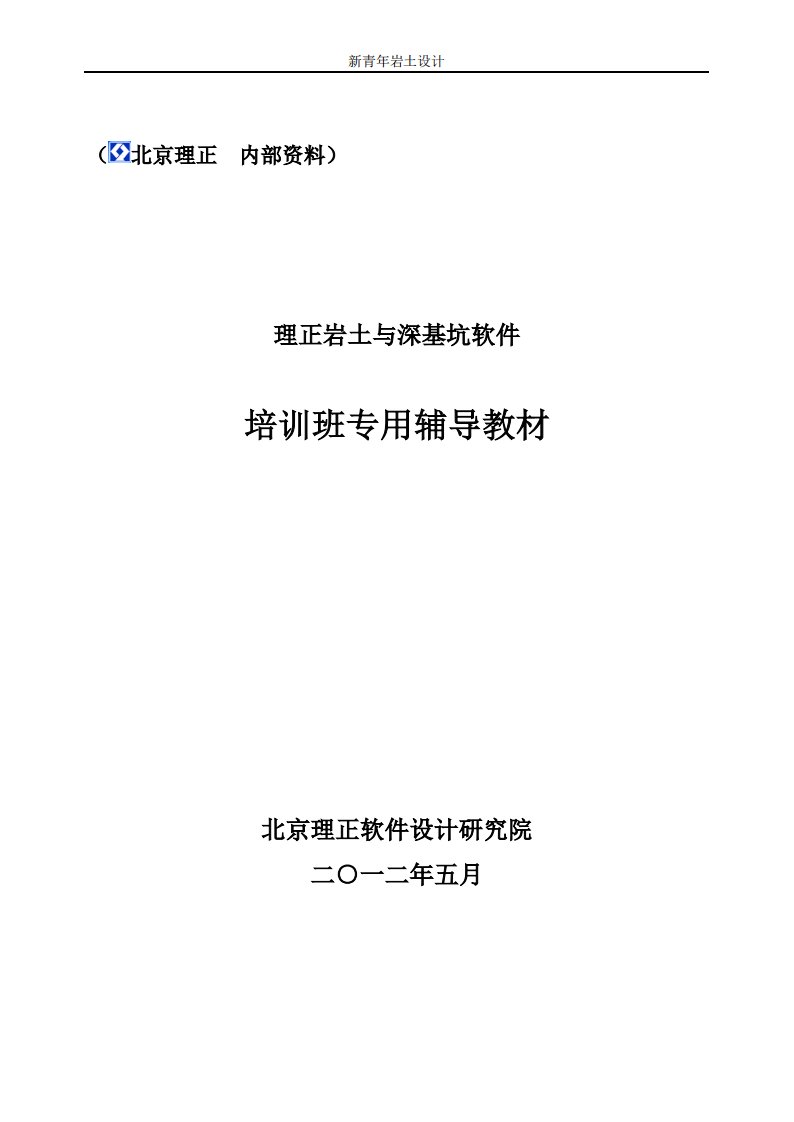 新青年岩土设计

（北京理正　内部资料）

理正岩土与深基坑软件

培训班专用辅导教材

北京理正软件设计研究院

二〇一二年五月